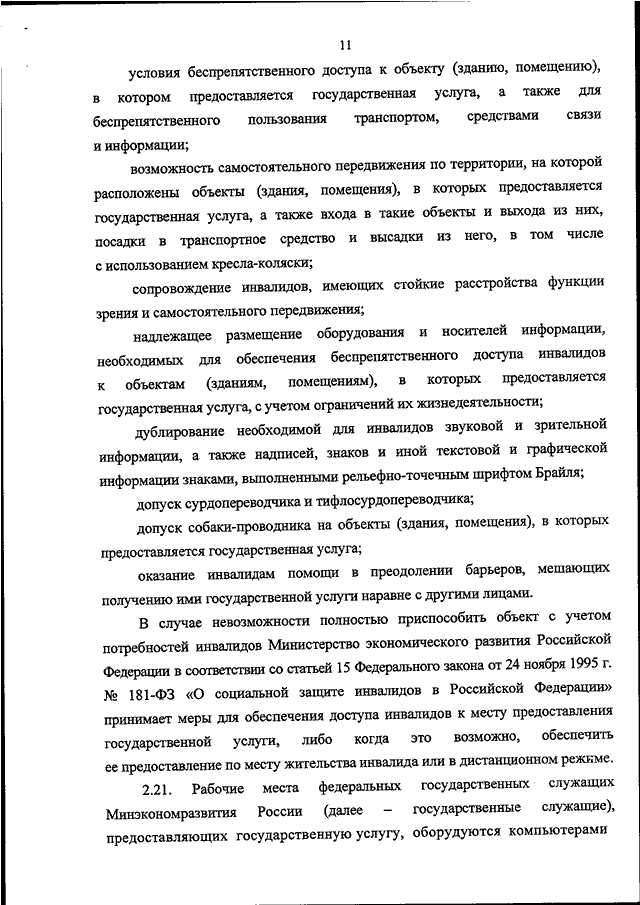 11

условия беспрепятственного доступа к объекту (зданию, помещению), в котором предоставляется государственная услуга, а также для беспрепятственного пользования транспортом, средствами связи и информации;

возможность самостоятельного передвижения по территории, на которой расположены объекты (здания, помещения), в которых предоставляется государственная услуга, а также входа в такие объекты и выхода из них, посадки в транспортное средство и высадки из него, в том числе с использованием кресла-коляски;

сопровождение инвалидов, имеющих стойкие расстройства функции зрения и самостоятельного передвижения;

надлежащее размещение оборудования и носителей информации, необходимых для обеспечения беспрепятственного доступа инвалидов к объектам (зданиям, помещениям), в которых предоставляется государственная услуга, с учетом ограничений их жизнедеятельности;

дублирование необходимой для инвалидов звуковой и зрительной информации, а также надписей, знаков и иной текстовой и графической информации знаками, выполненными рельефно-точечным шрифтом Брайля;

допуск сурдопереводчика и тифлосурдопереводчика;

допуск собаки-проводника на объекты (здания, помещения), в которых предоставляется государственная услуга;

оказание инвалидам помощи в преодолении барьеров, мешающих получению ими государственной услуги наравне с другими лицами.

В случае невозможности полностью приспособить объект с учетом потребностей инвалидов Министерство экономического развития Российской Федерации в соответствии со статьей 15 Федерального закона от 24 ноября 1995 г. № 181-ФЗ «О социальной защите инвалидов в Российской Федерации» принимает меры для обеспечения доступа инвалидов к месту предоставления государственной услуги, либо когда это возможно, обеспечить ее предоставление по месту жительства инвалида или в дистанционном режиме.

2.21. Рабочие места федеральных государственных служащих Минэкономразвития России (далее – государственные служащие), предоставляющих государственную услугу, оборудуются компьютерами